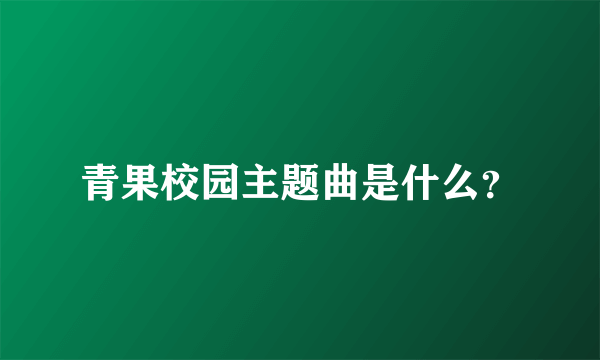 青果校园主题曲是什么?